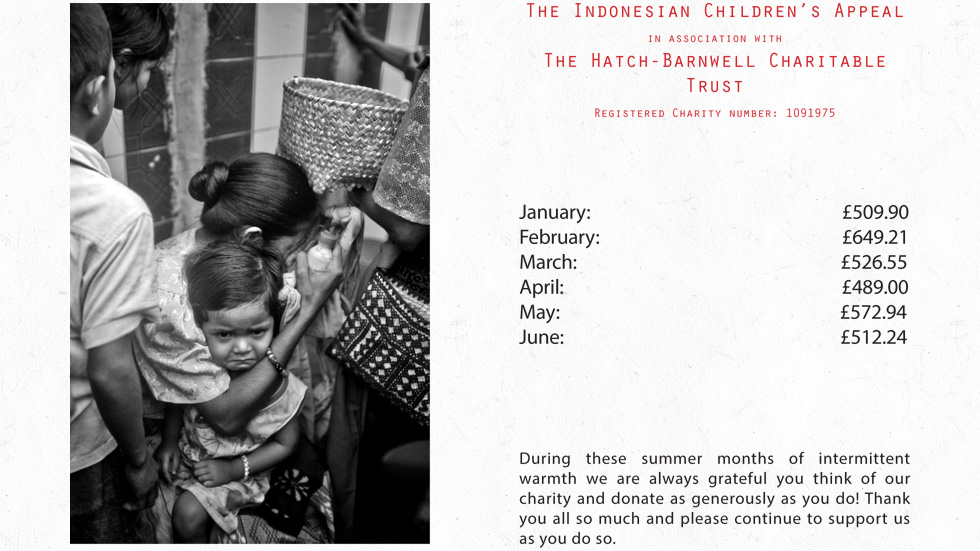 The Indonesian Children's Appeal

in association with

The Hatch-Barnwell Charitable Trust

Registered Charity number: 1091975

January: £509.90
February: £649.21
March: £526.55
April: £489.00
May: £572.94
June: £512.24

During these summer months of intermittent warmth we are always grateful you think of our charity and donate as generously as you do! Thank you all so much and please continue to support us as you do so.